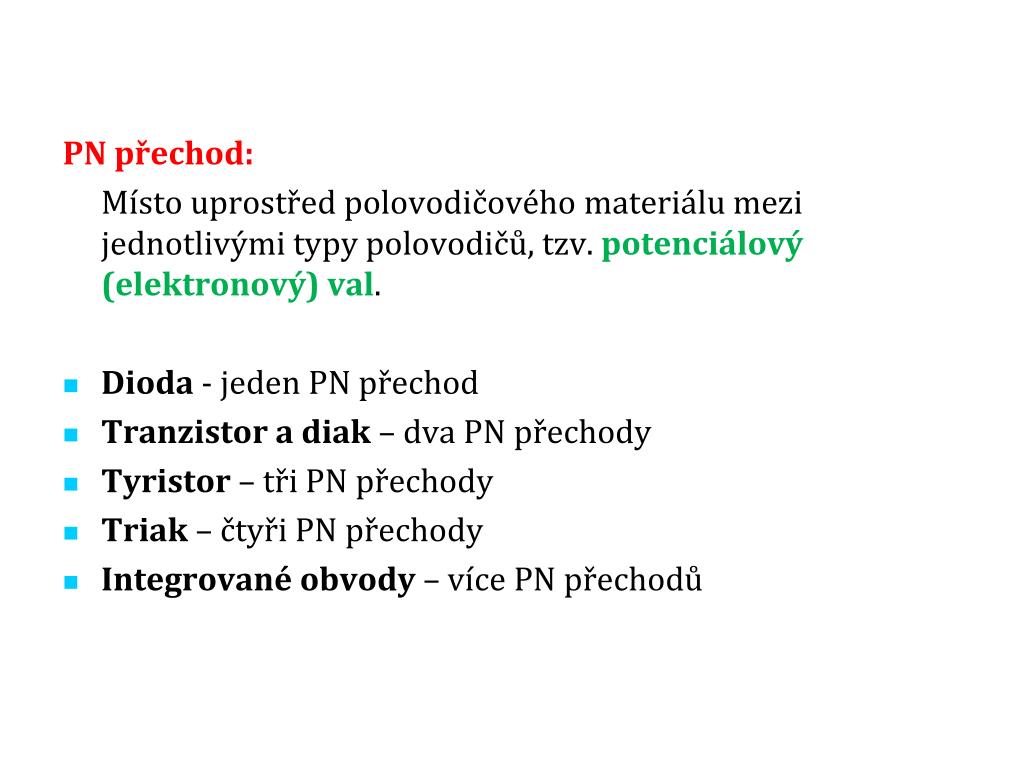 PN přechod:

Místo uprostřed polovodičového materiálu mezi jednotlivými typy polovodičů, tzv. potenciálový (elektronový) val.

- Dioda - jeden PN přechod
- Tranzistor a diak – dva PN přechody
- Tyristor – tři PN přechody
- Triak – čtyři PN přechody
- Integrované obvody – více PN přechodů